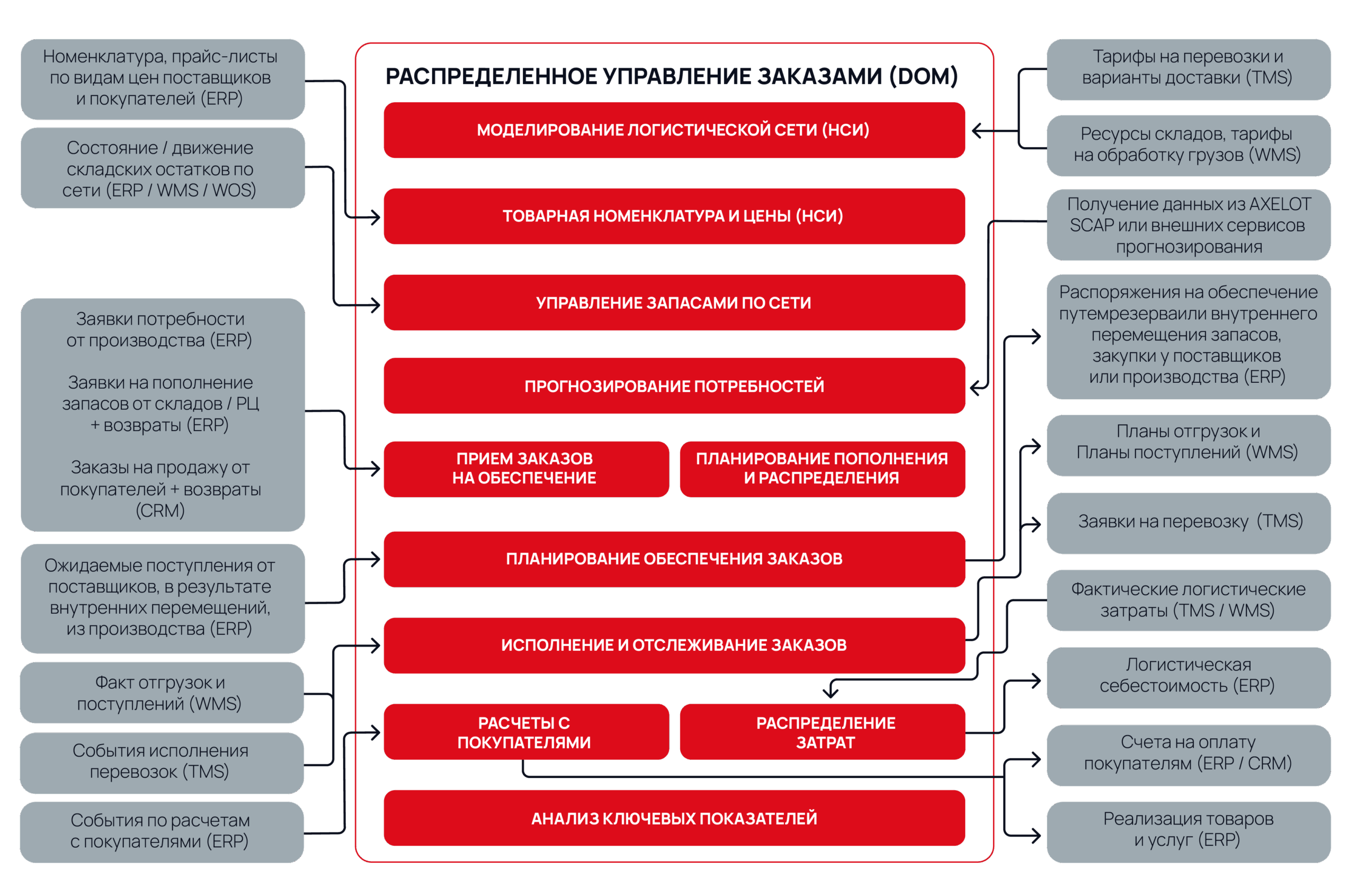 Номенклатура, прайс-листы по видам цен поставщиков и покупателей (ERP)

Состояние / движение складских остатков по сети (ERP / WMS / WOS)

Заявки потребности от производства (ERP)

Заявки на пополнение запасов от складов / РЦ + возвраты (ERP)

Заказы на продажу от покупателей + возвраты (CRM)

Ожидаемые поступления от поставщиков, в результате внутренних перемещений, из производства (ERP)

Факт отгрузок и поступлений (WMS)

События исполнения перевозок (TMS)

События по расчетам с покупателями (ERP)

РАСПРЕДЕЛЕННОЕ УПРАВЛЕНИЕ ЗАКАЗАМИ (DOM)

МОДЕЛИРОВАНИЕ ЛОГИСТИЧЕСКОЙ СЕТИ (НСИ)

ТОВАРНАЯ НОМЕНКЛАТУРА И ЦЕНЫ (НСИ)

УПРАВЛЕНИЕ ЗАПАСАМИ ПО СЕТИ

ПРОГНОЗИРОВАНИЕ ПОТРЕБНОСТЕЙ

ПРИЕМ ЗАКАЗОВ НА ОБЕСПЕЧЕНИЕ

ПЛАНИРОВАНИЕ ПОПОЛНЕНИЯ И РАСПРЕДЕЛЕНИЯ

ПЛАНИРОВАНИЕ ОБЕСПЕЧЕНИЯ ЗАКАЗОВ

ИСПОЛНЕНИЕ И ОТСЛЕЖИВАНИЕ ЗАКАЗОВ

РАСЧЕТЫ С ПОКУПАТЕЛЯМИ

РАСПРЕДЕЛЕНИЕ ЗАТРАТ

АНАЛИЗ КЛЮЧЕВЫХ ПОКАЗАТЕЛЕЙ

Тарифы на перевозки и варианты доставки (TMS)

Ресурсы складов, тарифы на обработку грузов (WMS)

Получение данных из AXELOT SCAP или внешних сервисов прогнозирования

Распоряжения на обеспечение путемрезерваили внутреннего перемещения запасов, закупки у поставщиков или производства (ERP)

Планы отгрузок и Планы поступлений (WMS)

Заявки на перевозку (TMS)

Фактические логистические затраты (TMS / WMS)

Логистическая себестоимость (ERP)

Счета на оплату покупателям (ERP / CRM)

Реализация товаров и услуг (ERP)